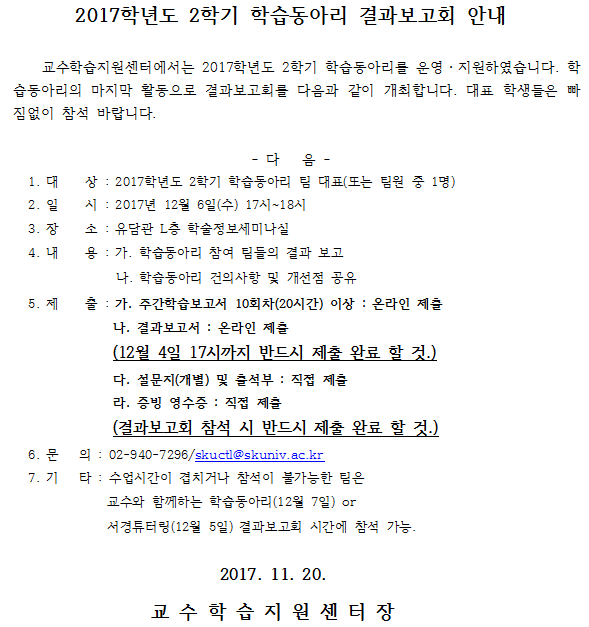 2017학년도 2학기 학습동아리 결과보고회 안내

교수학습지원센터에서는 2017학년도 2학기 학습동아리를 운영·지원하였습니다. 학습동아리의 마지막 활동으로 결과보고회를 다음과 같이 개최합니다. 대표 학생들은 빠짐없이 참석 바랍니다.

- 다 음 -

1. 대 상 : 2017학년도 2학기 학습동아리 팀 대표(또는 팀원 중 1명)
2. 일 시 : 2017년 12월 6일(수) 17시~18시
3. 장 소 : 유담관 L층 학술정보세미나실
4. 내 용 : 가. 학습동아리 참여 팀들의 결과 보고
나. 학습동아리 건의사항 및 개선점 공유
5. 제 출 : 가. 주간학습보고서 10회차(20시간) 이상 : 온라인 제출
나. 결과보고서 : 온라인 제출
(12월 4일 17시까지 반드시 제출 완료 할 것.)
다. 설문지(개별) 및 출석부 : 직접 제출
라. 증빙 영수증 : 직접 제출
(결과보고회 참석 시 반드시 제출 완료 할 것.)
6. 문 의 : 02-940-7296/skuctl@skuniv.ac.kr
7. 기 타 : 수업시간이 겹치거나 참석이 불가능한 팀은
교수와 함께하는 학습동아리(12월 7일) or
서경튜터링(12월 5일) 결과보고회 시간에 참석 가능.

2017. 11. 20.

교 수 학 습 지 원 센 터 장